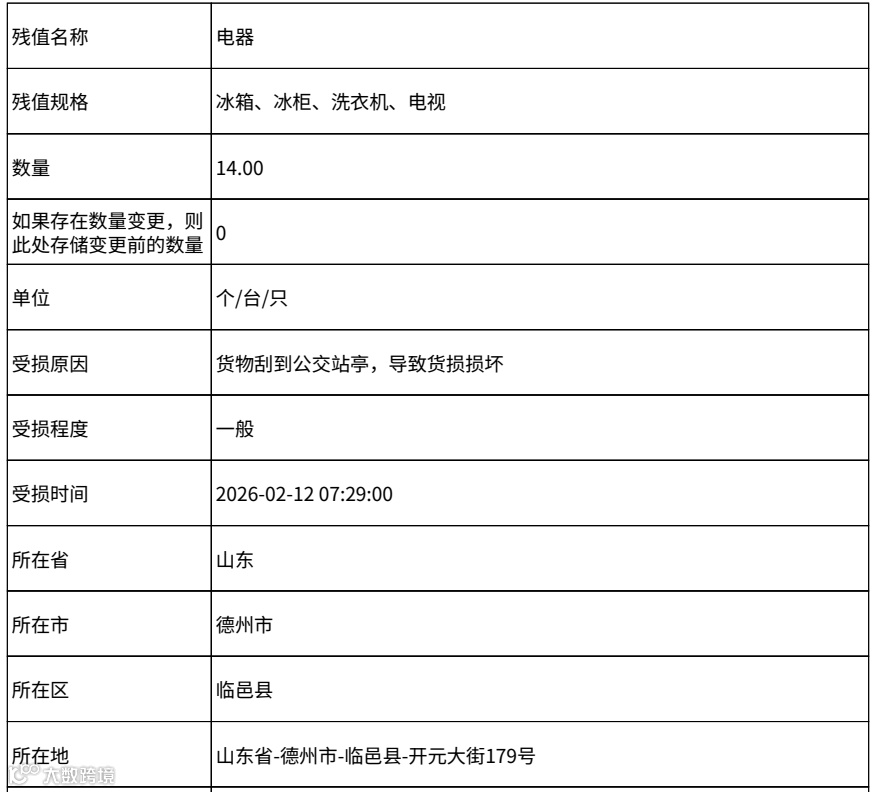 | 残值名称 | 电器 |
|---|---|
| 残值规格 | 冰箱、冰柜、洗衣机、电视 |
| 数量 | 14.00 |
| 如果存在数量变更，则此处存储变更前的数量 | 0 |
| 单位 | 个/台/只 |
| 受损原因 | 货物刮到公交站亭，导致货损损坏 |
| 受损程度 | 一般 |
| 受损时间 | 2026-02-12 07:29:00 |
| 所在省 | 山东 |
| 所在市 | 德州市 |
| 所在区 | 临邑县 |
| 所在地 | 山东省-德州市-临邑县-开元大街179号 |

大数跨境